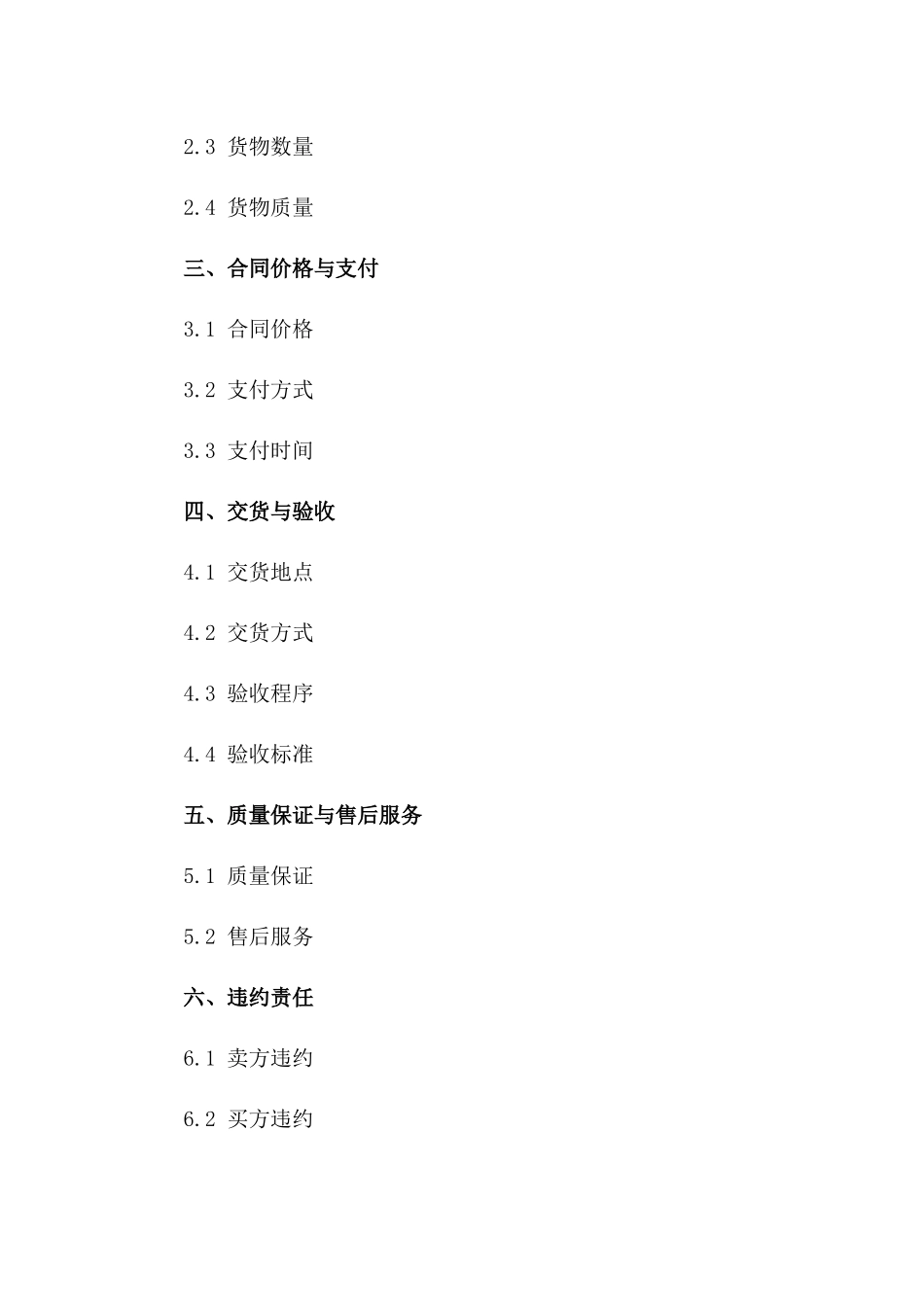 2.3 货物数量

2.4 货物质量

三、合同价格与支付

3.1 合同价格

3.2 支付方式

3.3 支付时间

四、交货与验收

4.1 交货地点

4.2 交货方式

4.3 验收程序

4.4 验收标准

五、质量保证与售后服务

5.1 质量保证

5.2 售后服务

六、违约责任

6.1 卖方违约

6.2 买方违约